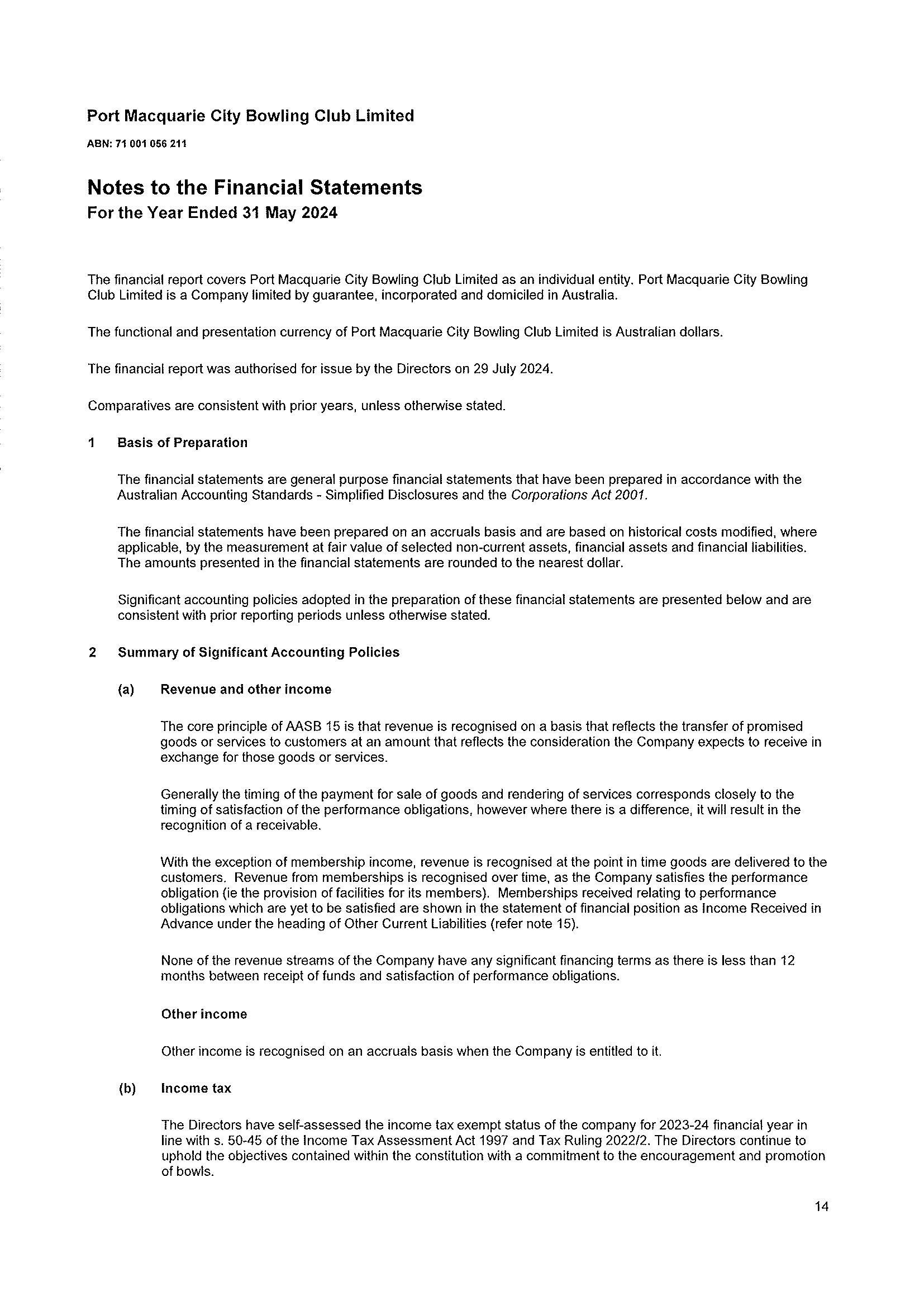 Port Macquarie City Bowling Club Limited

ABN: 71 001 056 211

Notes to the Financial Statements

For the Year Ended 31 May 2024

The financial report covers Port Macquarie City Bowling Club Limited as an individual entity. Port Macquarie City Bowling Club Limited is a Company limited by guarantee, incorporated and domiciled in Australia.

The functional and presentation currency of Port Macquarie City Bowling Club Limited is Australian dollars.

The financial report was authorised for issue by the Directors on 29 July 2024.

Comparatives are consistent with prior years, unless otherwise stated.

1 Basis of Preparation

The financial statements are general purpose financial statements that have been prepared in accordance with the Australian Accounting Standards - Simplified Disclosures and the Corporations Act 2001.

The financial statements have been prepared on an accruals basis and are based on historical costs modified, where applicable, by the measurement at fair value of selected non-current assets, financial assets and financial liabilities. The amounts presented in the financial statements are rounded to the nearest dollar.

Significant accounting policies adopted in the preparation of these financial statements are presented below and are consistent with prior reporting periods unless otherwise stated.

2 Summary of Significant Accounting Policies

(a) Revenue and other income

The core principle of AASB 15 is that revenue is recognised on a basis that reflects the transfer of promised goods or services to customers at an amount that reflects the consideration the Company expects to receive in exchange for those goods or services.

Generally the timing of the payment for sale of goods and rendering of services corresponds closely to the timing of satisfaction of the performance obligations, however where there is a difference, it will result in the recognition of a receivable.

With the exception of membership income, revenue is recognised at the point in time goods are delivered to the customers. Revenue from memberships is recognised over time, as the Company satisfies the performance obligation (ie the provision of facilities for its members). Memberships received relating to performance obligations which are yet to be satisfied are shown in the statement of financial position as Income Received in Advance under the heading of Other Current Liabilities (refer note 15).

None of the revenue streams of the Company have any significant financing terms as there is less than 12 months between receipt of funds and satisfaction of performance obligations.

Other income

Other income is recognised on an accruals basis when the Company is entitled to it.

(b) Income tax

The Directors have self-assessed the income tax exempt status of the company for 2023-24 financial year in line with s. 50-45 of the Income Tax Assessment Act 1997 and Tax Ruling 2022/2. The Directors continue to uphold the objectives contained within the constitution with a commitment to the encouragement and promotion of bowls.

14